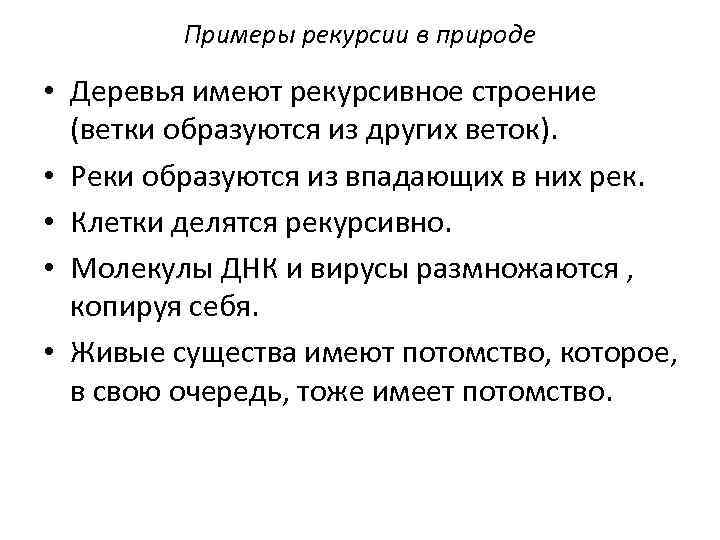 Примеры рекурсии в природе

• Деревья имеют рекурсивное строение (ветки образуются из других веток).
• Реки образуются из впадающих в них рек.
• Клетки делятся рекурсивно.
• Молекулы ДНК и вирусы размножаются , копируя себя.
• Живые существа имеют потомство, которое, в свою очередь, тоже имеет потомство.